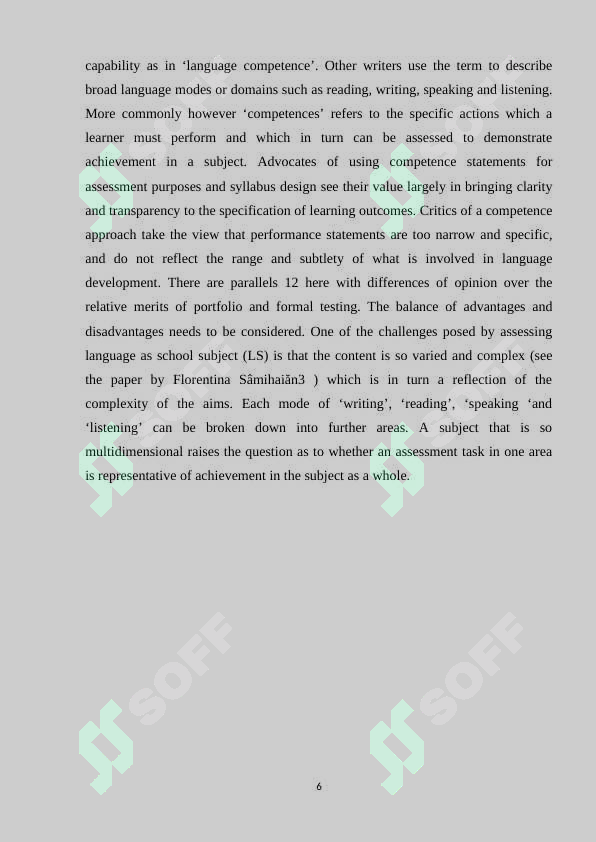 capability as in ‘language competence’. Other writers use the term to describe broad language modes or domains such as reading, writing, speaking and listening. More commonly however ‘competences’ refers to the specific actions which a learner must perform and which in turn can be assessed to demonstrate achievement in a subject. Advocates of using competence statements for assessment purposes and syllabus design see their value largely in bringing clarity and transparency to the specification of learning outcomes. Critics of a competence approach take the view that performance statements are too narrow and specific, and do not reflect the range and subtlety of what is involved in language development. There are parallels 12 here with differences of opinion over the relative merits of portfolio and formal testing. The balance of advantages and disadvantages needs to be considered. One of the challenges posed by assessing language as school subject (LS) is that the content is so varied and complex (see the paper by Florentina Sâmihaiăn3 ) which is in turn a reflection of the complexity of the aims. Each mode of ‘writing’, ‘reading’, ‘speaking ‘and ‘listening’ can be broken down into further areas. A subject that is so multidimensional raises the question as to whether an assessment task in one area is representative of achievement in the subject as a whole.

SOFF

SOFF

6